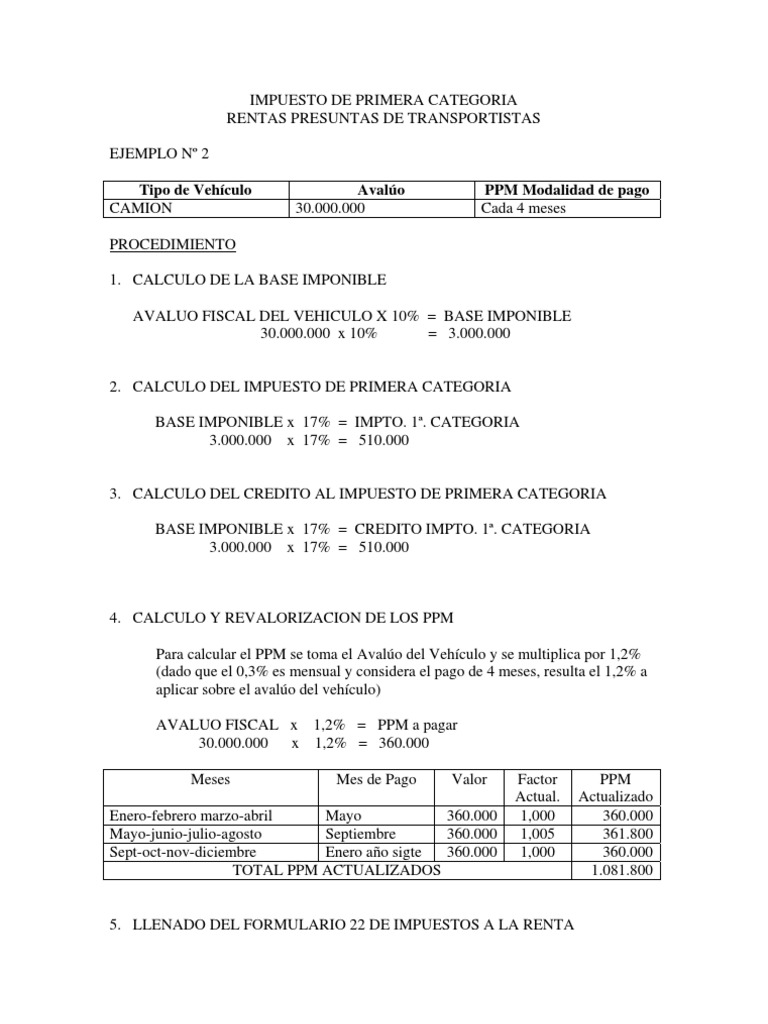 IMPUESTO DE PRIMERA CATEGORIA
RENTAS PRESUNTAS DE TRANSPORTISTAS

EJEMPLO Nº 2

| Tipo de Vehículo | Avalúo | PPM Modalidad de pago |
|---|---|---|
| CAMION | 30.000.000 | Cada 4 meses |

PROCEDIMIENTO

1. CALCULO DE LA BASE IMPONIBLE

AVALUO FISCAL DEL VEHICULO X 10% = BASE IMPONIBLE
30.000.000 x 10% = 3.000.000

2. CALCULO DEL IMPUESTO DE PRIMERA CATEGORIA

BASE IMPONIBLE x 17% = IMPTO. 1ª. CATEGORIA
3.000.000 x 17% = 510.000

3. CALCULO DEL CREDITO AL IMPUESTO DE PRIMERA CATEGORIA

BASE IMPONIBLE x 17% = CREDITO IMPTO. 1ª. CATEGORIA
3.000.000 x 17% = 510.000

4. CALCULO Y REVALORIZACION DE LOS PPM

Para calcular el PPM se toma el Avalúo del Vehículo y se multiplica por 1,2% (dado que el 0,3% es mensual y considera el pago de 4 meses, resulta el 1,2% a aplicar sobre el avalúo del vehículo)

AVALUO FISCAL x 1,2% = PPM a pagar
30.000.000 x 1,2% = 360.000

| Meses | Mes de Pago | Valor | Factor Actual. | PPM Actualizado |
|---|---|---|---|---|
| Enero-febrero marzo-abril | Mayo | 360.000 | 1,000 | 360.000 |
| Mayo-junio-julio-agosto | Septiembre | 360.000 | 1,005 | 361.800 |
| Sept-oct-nov-diciembre | Enero año sigte | 360.000 | 1,000 | 360.000 |
| TOTAL PPM ACTUALIZADOS | | | | 1.081.800 |

5. LLENADO DEL FORMULARIO 22 DE IMPUESTOS A LA RENTA